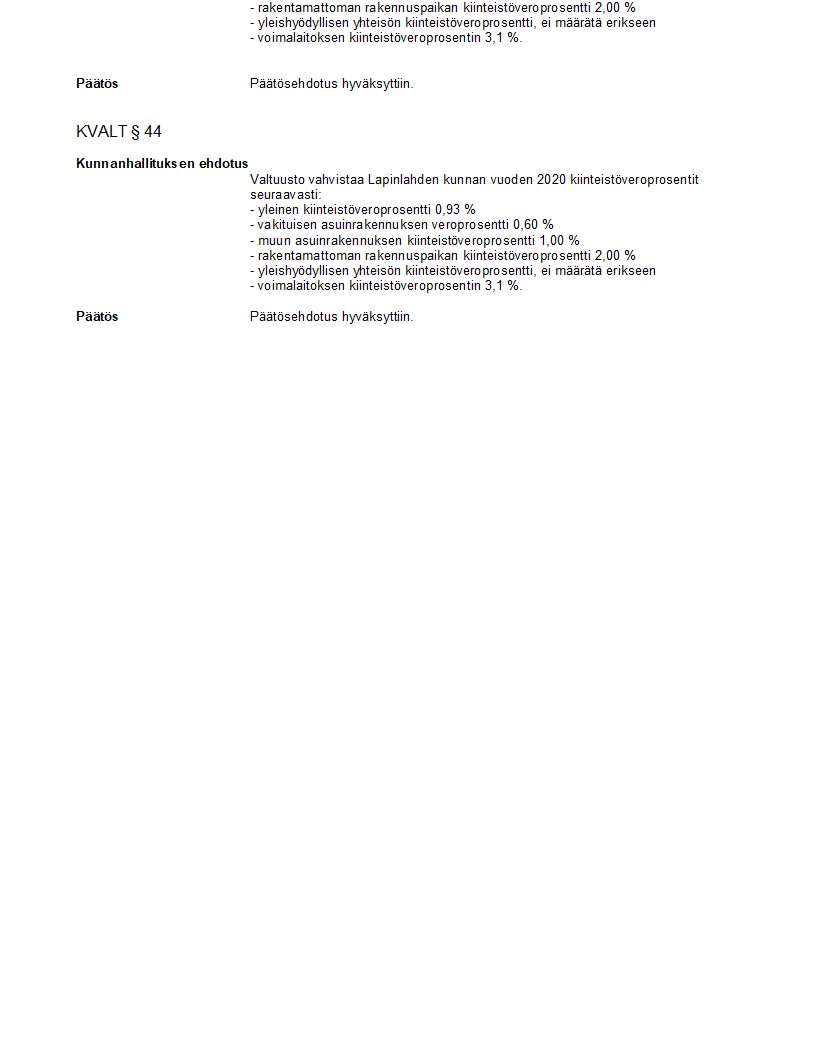 - rakentamattoman rakennuspaikan kiinteistöveroprosentti 2,00 %
- yleishyödyllisen yhteisön kiinteistöveroprosentti, ei määrätä erikseen
- voimalaitoksen kiinteistöveroprosentin 3,1 %.

Päätös

Päätösehdotus hyväksyttiin.

KVALT § 44

Kunnanhallituksen ehdotus

Valtuusto vahvistaa Lapinlahden kunnan vuoden 2020 kiinteistöveroprosentit seuraavasti:
- yleinen kiinteistöveroprosentti 0,93 %
- vakituisen asuinrakennuksen veroprosentti 0,60 %
- muun asuinrakennuksen kiinteistöveroprosentti 1,00 %
- rakentamattoman rakennuspaikan kiinteistöveroprosentti 2,00 %
- yleishyödyllisen yhteisön kiinteistöveroprosentti, ei määrätä erikseen
- voimalaitoksen kiinteistöveroprosentin 3,1 %.

Päätös

Päätösehdotus hyväksyttiin.